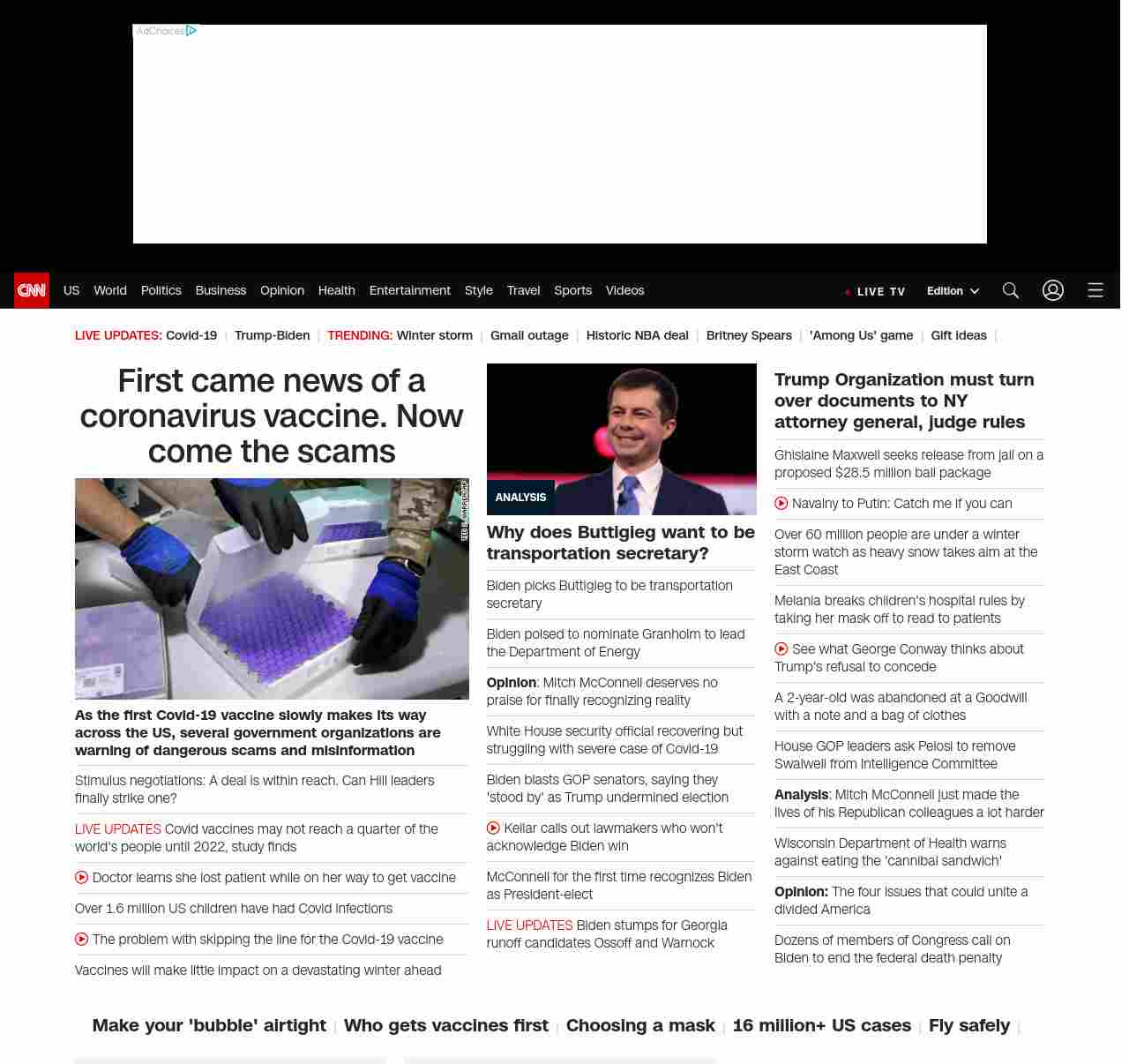 AdChoices

CNN US World Politics Business Opinion Health Entertainment Style Travel Sports Videos LIVE TV Edition

LIVE UPDATES: Covid-19 | Trump-Biden | TRENDING: Winter storm | Gmail outage | Historic NBA deal | Britney Spears | 'Among Us' game | Gift ideas |

First came news of a coronavirus vaccine. Now come the scams

TED S. WARREN/AP

As the first Covid-19 vaccine slowly makes its way across the US, several government organizations are warning of dangerous scams and misinformation

Stimulus negotiations: A deal is within reach. Can Hill leaders finally strike one?

LIVE UPDATES Covid vaccines may not reach a quarter of the world's people until 2022, study finds

Doctor learns she lost patient while on her way to get vaccine

Over 1.6 million US children have had Covid infections

The problem with skipping the line for the Covid-19 vaccine

Vaccines will make little impact on a devastating winter ahead

ANALYSIS

Why does Buttigieg want to be transportation secretary?

Biden picks Buttigieg to be transportation secretary

Biden poised to nominate Granholm to lead the Department of Energy

Opinion: Mitch McConnell deserves no praise for finally recognizing reality

White House security official recovering but struggling with severe case of Covid-19

Biden blasts GOP senators, saying they 'stood by' as Trump undermined election

Keilar calls out lawmakers who won't acknowledge Biden win

McConnell for the first time recognizes Biden as President-elect

LIVE UPDATES Biden stumps for Georgia runoff candidates Ossoff and Warnock

Trump Organization must turn over documents to NY attorney general, judge rules

Ghislaine Maxwell seeks release from jail on a proposed $28.5 million bail package

Navalny to Putin: Catch me if you can

Over 60 million people are under a winter storm watch as heavy snow takes aim at the East Coast

Melania breaks children's hospital rules by taking her mask off to read to patients

See what George Conway thinks about Trump's refusal to concede

A 2-year-old was abandoned at a Goodwill with a note and a bag of clothes

House GOP leaders ask Pelosi to remove Swalwell from Intelligence Committee

Analysis: Mitch McConnell just made the lives of his Republican colleagues a lot harder

Wisconsin Department of Health warns against eating the 'cannibal sandwich'

Opinion: The four issues that could unite a divided America

Dozens of members of Congress call on Biden to end the federal death penalty

Make your 'bubble' airtight | Who gets vaccines first | Choosing a mask | 16 million+ US cases | Fly safely |